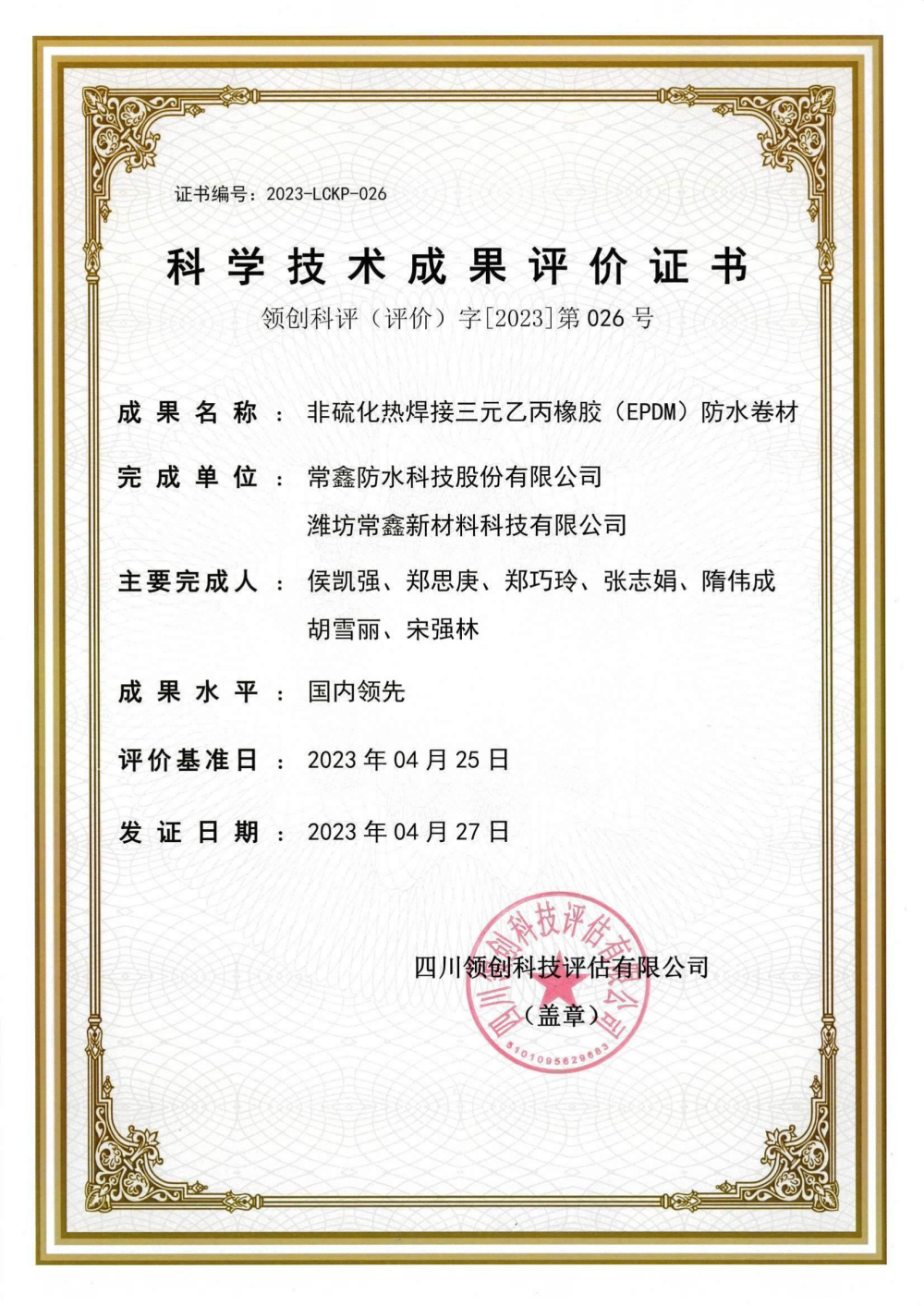 证书编号：2023-LCKP-026

科学技术成果评价证书

领创科评（评价）字[2023]第 026 号

成果名称：非硫化热焊接三元乙丙橡胶（EPDM）防水卷材

完成单位：常鑫防水科技股份有限公司
潍坊常鑫新材料科技有限公司

主要完成人：侯凯强、郑思庚、郑巧玲、张志娟、隋伟成
胡雪丽、宋强林

成果水平：国内领先

评价基准日：2023 年 04 月 25 日

发证日期：2023 年 04 月 27 日

四川领创科技评估有限公司
（盖章）

四川领创科技评估有限公司
5101095629683